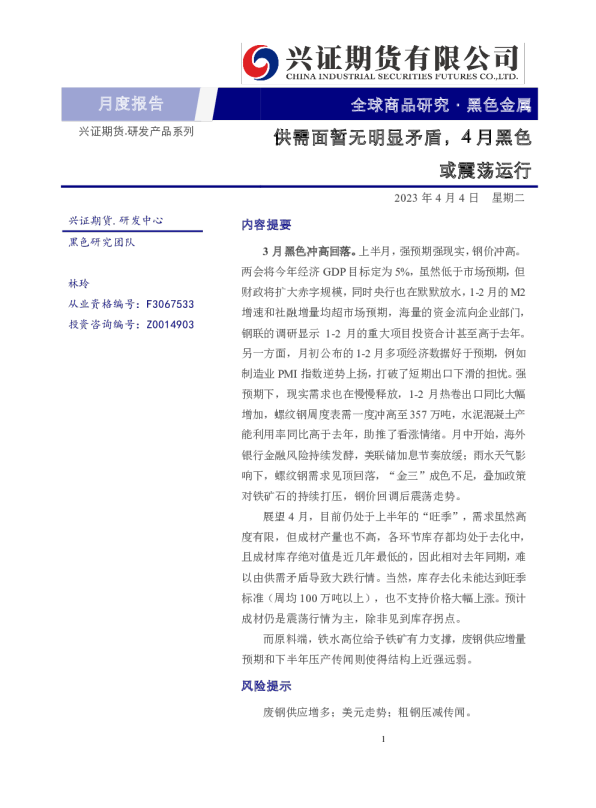 兴证期货有限公司
CHINA INDUSTRIAL SECURITIES FUTURES CO.,LTD.

月度报告

全球商品研究 · 黑色金属

兴证期货.研发产品系列

供需面暂无明显矛盾，4月黑色或震荡运行

2023 年 4 月 4 日 星期二

兴证期货.研发中心

黑色研究团队

林玲

从业资格编号：F3067533

投资咨询编号：Z0014903

内容提要

3 月黑色冲高回落。上半月，强预期强现实，钢价冲高。两会将今年经济 GDP 目标定为 5%，虽然低于市场预期，但财政将扩大赤字规模，同时央行也在默默放水，1-2 月的 M2 增速和社融增量均超市场预期，海量的资金流向企业部门，钢联的调研显示 1-2 月的重大项目投资合计甚至高于去年。另一方面，月初公布的 1-2 月多项经济数据好于预期，例如制造业 PMI 指数逆势上扬，打破了短期出口下滑的担忧。强预期下，现实需求也在慢慢释放，1-2 月热卷出口同比大幅增加，螺纹钢周度表需一度冲高至 357 万吨，水泥混凝土产能利用率同比高于去年，助推了看涨情绪。月中开始，海外银行金融风险持续发酵，美联储加息节奏放缓；雨水天气影响下，螺纹钢需求见顶回落，“金三”成色不足，叠加政策对铁矿石的持续打压，钢价回调后震荡走势。

展望 4 月，目前仍处于上半年的“旺季”，需求虽然高度有限，但成材产量也不高，各环节库存都均处于去化中，且成材库存绝对值是近几年最低的，因此相对去年同期，难以由供需矛盾导致大跌行情。当然，库存去化未能达到旺季标准（周均 100 万吨以上），也不支持价格大幅上涨。预计成材仍是震荡行情为主，除非见到库存拐点。

而原料端，铁水高位给予铁矿有力支撑，废钢供应增量预期和下半年压产传闻则使得结构上近强远弱。

风险提示

废钢供应增多；美元走势；粗钢压减传闻。

1